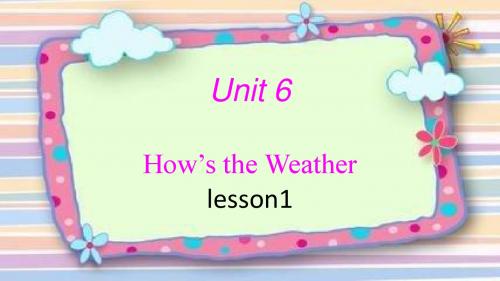 Unit 6

How’s the Weather
lesson1